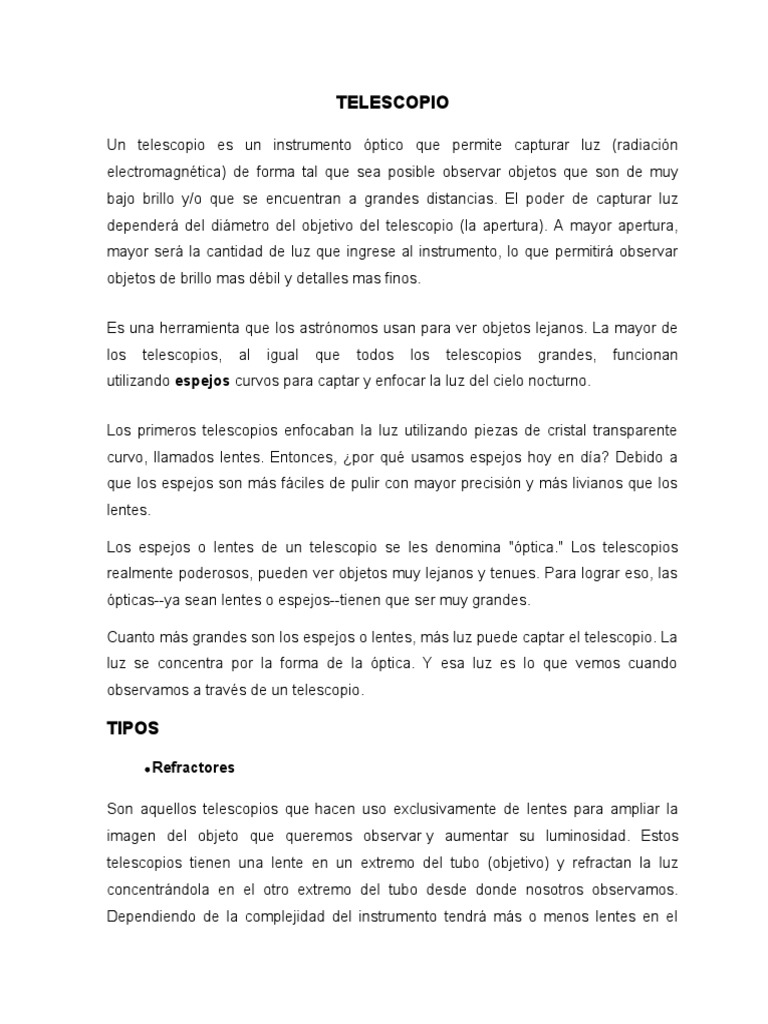 TELESCOPIO

Un telescopio es un instrumento óptico que permite capturar luz (radiación electromagnética) de forma tal que sea posible observar objetos que son de muy bajo brillo y/o que se encuentran a grandes distancias. El poder de capturar luz dependerá del diámetro del objetivo del telescopio (la apertura). A mayor apertura, mayor será la cantidad de luz que ingrese al instrumento, lo que permitirá observar objetos de brillo mas débil y detalles mas finos.

Es una herramienta que los astrónomos usan para ver objetos lejanos. La mayor de los telescopios, al igual que todos los telescopios grandes, funcionan utilizando espejos curvos para captar y enfocar la luz del cielo nocturno.

Los primeros telescopios enfocaban la luz utilizando piezas de cristal transparente curvo, llamados lentes. Entonces, ¿por qué usamos espejos hoy en día? Debido a que los espejos son más fáciles de pulir con mayor precisión y más livianos que los lentes.

Los espejos o lentes de un telescopio se les denomina "óptica." Los telescopios realmente poderosos, pueden ver objetos muy lejanos y tenues. Para lograr eso, las ópticas--ya sean lentes o espejos--tienen que ser muy grandes.

Cuanto más grandes son los espejos o lentes, más luz puede captar el telescopio. La luz se concentra por la forma de la óptica. Y esa luz es lo que vemos cuando observamos a través de un telescopio.

TIPOS

•Refractores

Son aquellos telescopios que hacen uso exclusivamente de lentes para ampliar la imagen del objeto que queremos observar y aumentar su luminosidad. Estos telescopios tienen una lente en un extremo del tubo (objetivo) y refractan la luz concentrándola en el otro extremo del tubo desde donde nosotros observamos. Dependiendo de la complejidad del instrumento tendrá más o menos lentes en el